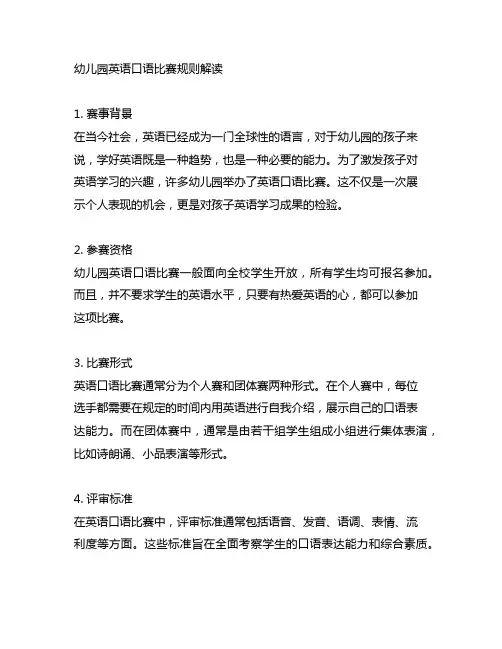 幼儿园英语口语比赛规则解读

1. 赛事背景
在当今社会，英语已经成为一门全球性的语言，对于幼儿园的孩子来说，学好英语既是一种趋势，也是一种必要的能力。为了激发孩子对英语学习的兴趣，许多幼儿园举办了英语口语比赛。这不仅是一次展示个人表现的机会，更是对孩子英语学习成果的检验。

2. 参赛资格
幼儿园英语口语比赛一般面向全校学生开放，所有学生均可报名参加。而且，并不要求学生的英语水平，只要有热爱英语的心，都可以参加这项比赛。

3. 比赛形式
英语口语比赛通常分为个人赛和团体赛两种形式。在个人赛中，每位选手都需要在规定的时间内用英语进行自我介绍，展示自己的口语表达能力。而在团体赛中，通常是由若干组学生组成小组进行集体表演，比如诗朗诵、小品表演等形式。

4. 评审标准
在英语口语比赛中，评审标准通常包括语音、发音、语调、表情、流利度等方面。这些标准旨在全面考察学生的口语表达能力和综合素质。